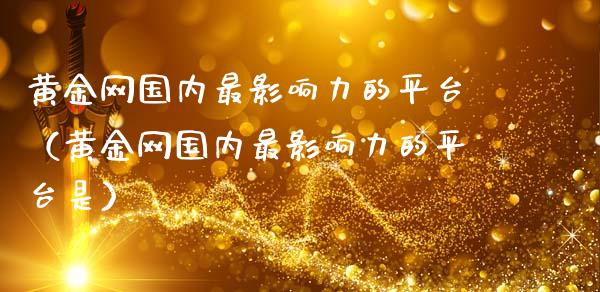 黄金网国内最影响力的平台（黄金网国内最影响力的平台是）